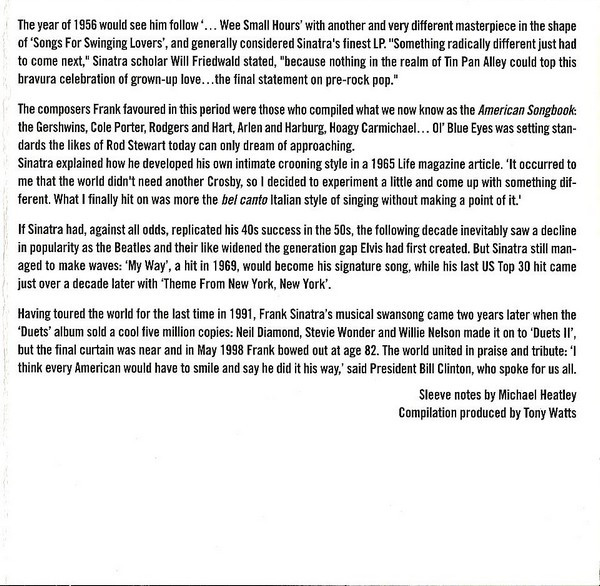 The year of 1956 would see him follow '... Wee Small Hours' with another and very different masterpiece in the shape of 'Songs For Swinging Lovers', and generally considered Sinatra's finest LP. "Something radically different just had to come next," Sinatra scholar Will Friedwald stated, "because nothing in the realm of Tin Pan Alley could top this bravura celebration of grown-up love...the final statement on pre-rock pop."

The composers Frank favoured in this period were those who compiled what we now know as the American Songbook: the Gershwins, Cole Porter, Rodgers and Hart, Arlen and Harburg, Hoagy Carmichael... Ol' Blue Eyes was setting standards the likes of Rod Stewart today can only dream of approaching.
Sinatra explained how he developed his own intimate crooning style in a 1965 Life magazine article. 'It occurred to me that the world didn't need another Crosby, so I decided to experiment a little and come up with something different. What I finally hit on was more the bel canto Italian style of singing without making a point of it.'

If Sinatra had, against all odds, replicated his 40s success in the 50s, the following decade inevitably saw a decline in popularity as the Beatles and their like widened the generation gap Elvis had first created. But Sinatra still managed to make waves: 'My Way', a hit in 1969, would become his signature song, while his last US Top 30 hit came just over a decade later with 'Theme From New York, New York'.

Having toured the world for the last time in 1991, Frank Sinatra's musical swansong came two years later when the 'Duets' album sold a cool five million copies: Neil Diamond, Stevie Wonder and Willie Nelson made it on to 'Duets II', but the final curtain was near and in May 1998 Frank bowed out at age 82. The world united in praise and tribute: 'I think every American would have to smile and say he did it his way,' said President Bill Clinton, who spoke for us all.

Sleeve notes by Michael Heatley
Compilation produced by Tony Watts